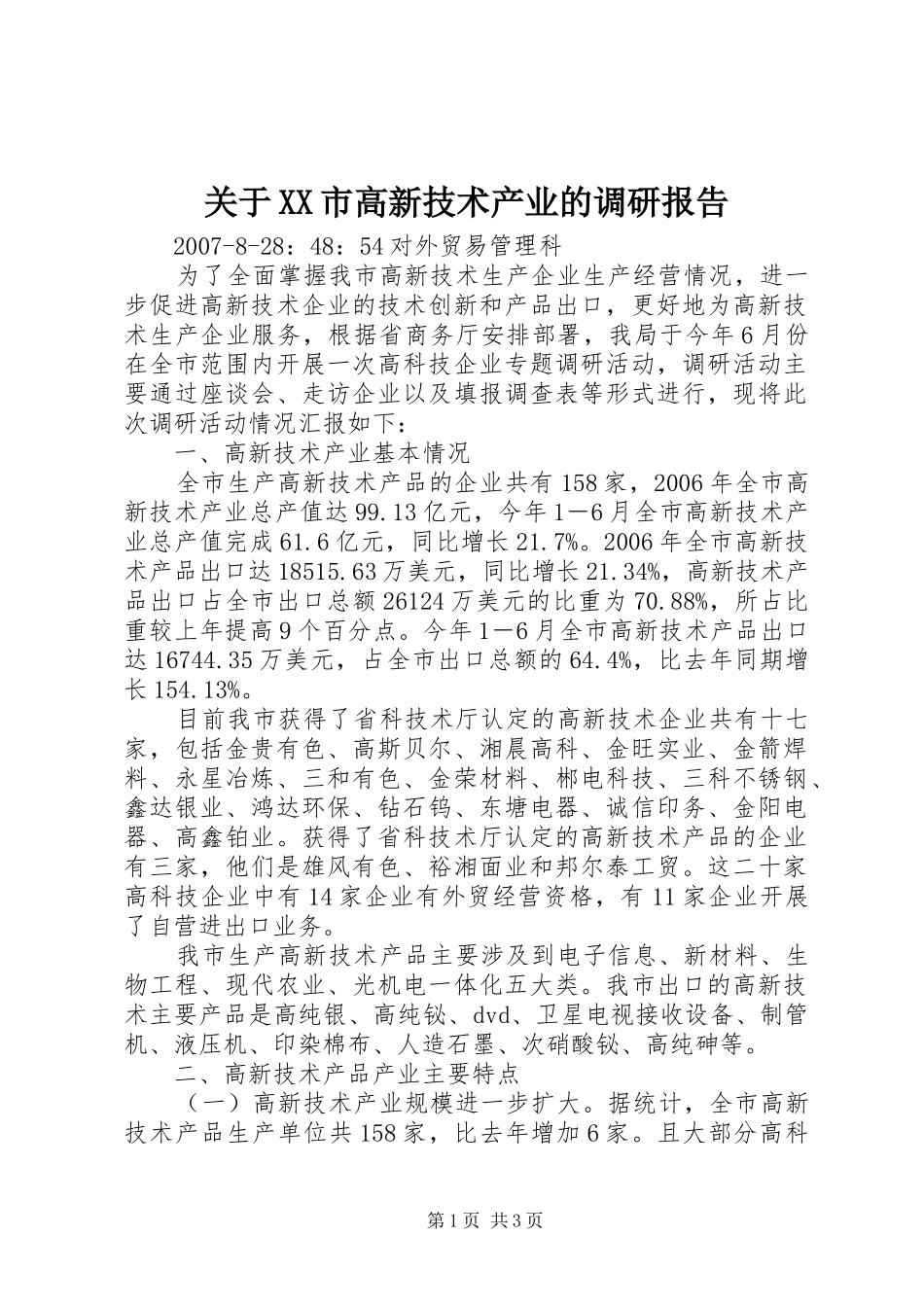 关于XX市高新技术产业的调研报告

2007-8-28：48：54对外贸易管理科

为了全面掌握我市高新技术生产企业生产经营情况，进一步促进高新技术企业的技术创新和产品出口，更好地为高新技术生产企业服务，根据省商务厅安排部署，我局于今年6月份在全市范围内开展一次高科技企业专题调研活动，调研活动主要通过座谈会、走访企业以及填报调查表等形式进行，现将此次调研活动情况汇报如下：

一、高新技术产业基本情况

全市生产高新技术产品的企业共有158家，2006年全市高新技术产业总产值达99.13亿元，今年1—6月全市高新技术产业总产值完成61.6亿元，同比增长21.7%。2006年全市高新技术产品出口达18515.63万美元，同比增长21.34%，高新技术产品出口占全市出口总额26124万美元的比重为70.88%，所占比重较上年提高9个百分点。今年1—6月全市高新技术产品出口达16744.35万美元，占全市出口总额的64.4%，比去年同期增长154.13%。

目前我市获得了省科技术厅认定的高新技术企业共有十七家，包括金贵有色、高斯贝尔、湘晨高科、金旺实业、金箭焊料、永星冶炼、三和有色、金荣材料、郴电科技、三科不锈钢、鑫达银业、鸿达环保、钻石钨、东塘电器、诚信印务、金阳电器、高鑫铂业。获得了省科技术厅认定的高新技术产品的企业有三家，他们是雄风有色、裕湘面业和邦尔泰工贸。这二十家高科技企业中有14家企业有外贸经营资格，有11家企业开展了自营进出口业务。

我市生产高新技术产品主要涉及到电子信息、新材料、生物工程、现代农业、光机电一体化五大类。我市出口的高新技术主要产品是高纯银、高纯铋、dvd、卫星电视接收设备、制管机、液压机、印染棉布、人造石墨、次硝酸铋、高纯砷等。

二、高新技术产品产业主要特点

（一）高新技术产业规模进一步扩大。据统计，全市高新技术产品生产单位共158家，比去年增加6家。且大部分高科

第1页 共3页